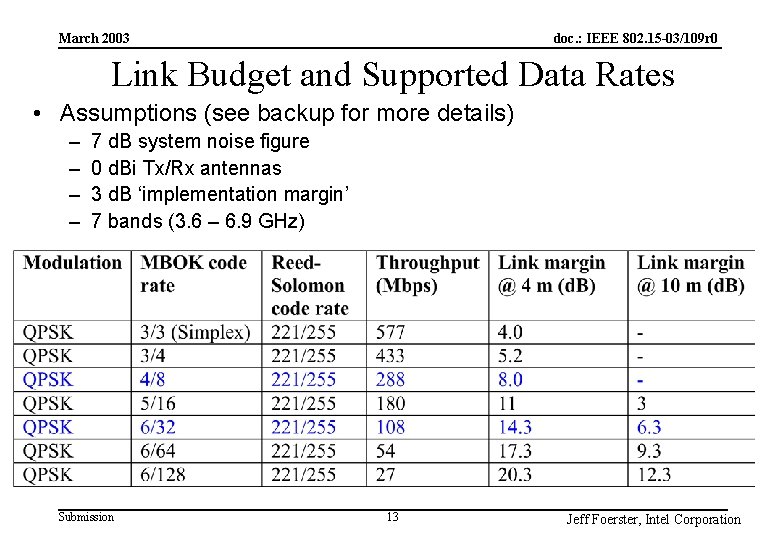 March 2003

doc.: IEEE 802.15-03/109r0

Link Budget and Supported Data Rates

• Assumptions (see backup for more details)
– 7 dB system noise figure
– 0 dBi Tx/Rx antennas
– 3 dB ‘implementation margin’
– 7 bands (3.6 – 6.9 GHz)

| Modulation | MBOK code rate | Reed-Solomon code rate | Throughput (Mbps) | Link margin @ 4 m (dB) | Link margin @ 10 m (dB) |
|---|---|---|---|---|---|
| QPSK | 3/3 (Simplex) | 221/255 | 577 | 4.0 | - |
| QPSK | 3/4 | 221/255 | 433 | 5.2 | - |
| QPSK | 4/8 | 221/255 | 288 | 8.0 | - |
| QPSK | 5/16 | 221/255 | 180 | 11 | 3 |
| QPSK | 6/32 | 221/255 | 108 | 14.3 | 6.3 |
| QPSK | 6/64 | 221/255 | 54 | 17.3 | 9.3 |
| QPSK | 6/128 | 221/255 | 27 | 20.3 | 12.3 |

Submission

13

Jeff Foerster, Intel Corporation